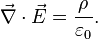 $\vec{\nabla} \cdot \vec{E} = \frac{\rho}{\varepsilon_0}.$